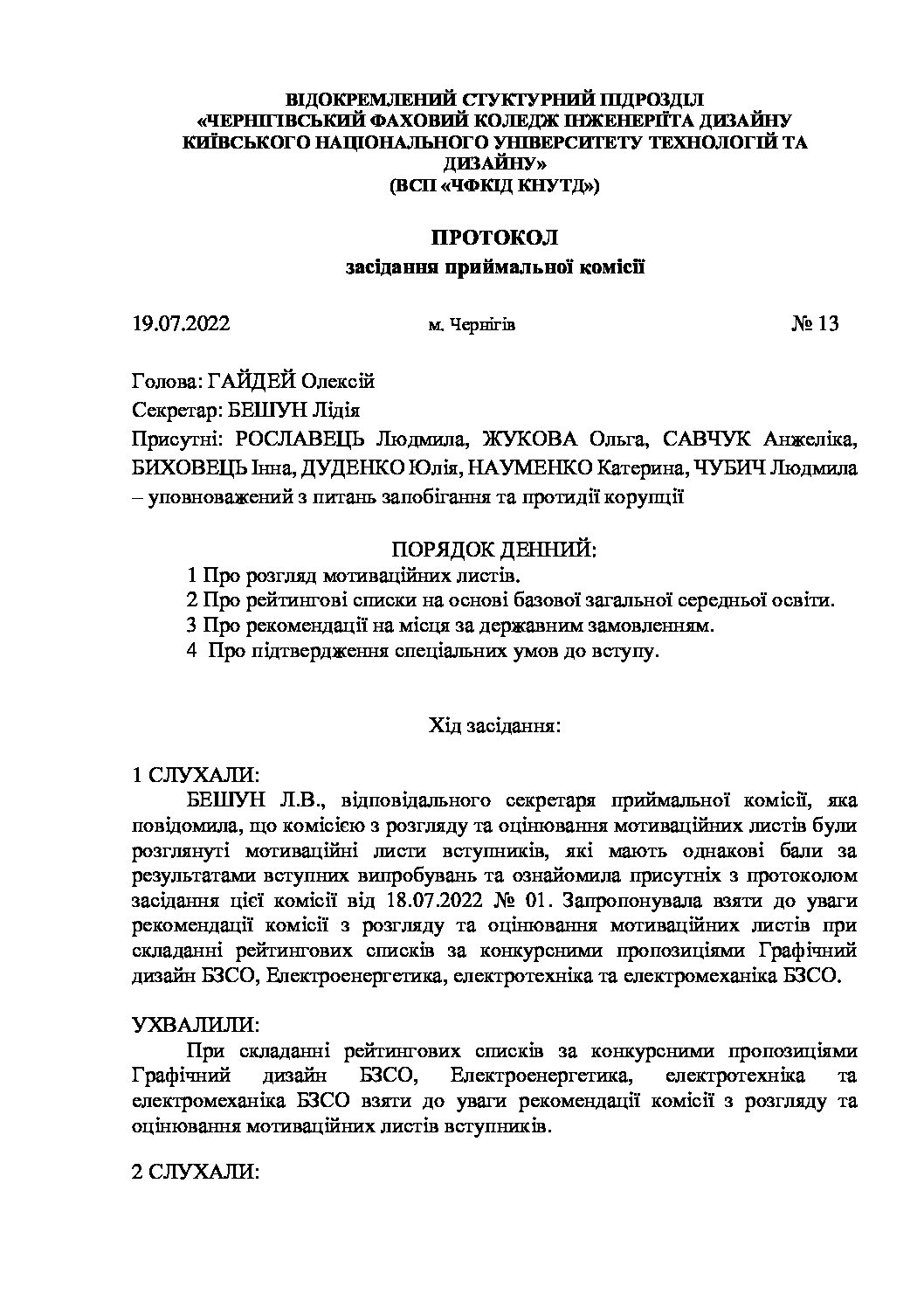 ВІДОКРЕМЛЕНИЙ СТУКТУРНИЙ ПІДРОЗДІЛ
«ЧЕРНІГІВСЬКИЙ ФАХОВИЙ КОЛЕДЖ ІНЖЕНЕРІЇТА ДИЗАЙНУ
КИЇВСЬКОГО НАЦІОНАЛЬНОГО УНІВЕРСИТЕТУ ТЕХНОЛОГІЙ ТА ДИЗАЙНУ»
(ВСП «ЧФКІД КНУТД»)

ПРОТОКОЛ
засідання приймальної комісії

19.07.2022 м. Чернігів № 13

Голова: ГАЙДЕЙ Олексій

Секретар: БЕШУН Лідія

Присутні: РОСЛАВЕЦЬ Людмила, ЖУКОВА Ольга, САВЧУК Анжеліка, БИХОВЕЦЬ Інна, ДУДЕНКО Юлія, НАУМЕНКО Катерина, ЧУБИЧ Людмила – уповноважений з питань запобігання та протидії корупції

ПОРЯДОК ДЕННИЙ:
1 Про розгляд мотиваційних листів.
2 Про рейтингові списки на основі базової загальної середньої освіти.
3 Про рекомендації на місця за державним замовленням.
4 Про підтвердження спеціальних умов до вступу.

Хід засідання:

1 СЛУХАЛИ:
БЕШУН Л.В., відповідального секретаря приймальної комісії, яка повідомила, що комісією з розгляду та оцінювання мотиваційних листів були розглянуті мотиваційні листи вступників, які мають однакові бали за результатами вступних випробувань та ознайомила присутніх з протоколом засідання цієї комісії від 18.07.2022 № 01. Запропонувала взяти до уваги рекомендації комісії з розгляду та оцінювання мотиваційних листів при складанні рейтингових списків за конкурсними пропозиціями Графічний дизайн БЗСО, Електроенергетика, електротехніка та електромеханіка БЗСО.

УХВАЛИЛИ:
При складанні рейтингових списків за конкурсними пропозиціями Графічний дизайн БЗСО, Електроенергетика, електротехніка та електромеханіка БЗСО взяти до уваги рекомендації комісії з розгляду та оцінювання мотиваційних листів вступників.

2 СЛУХАЛИ: